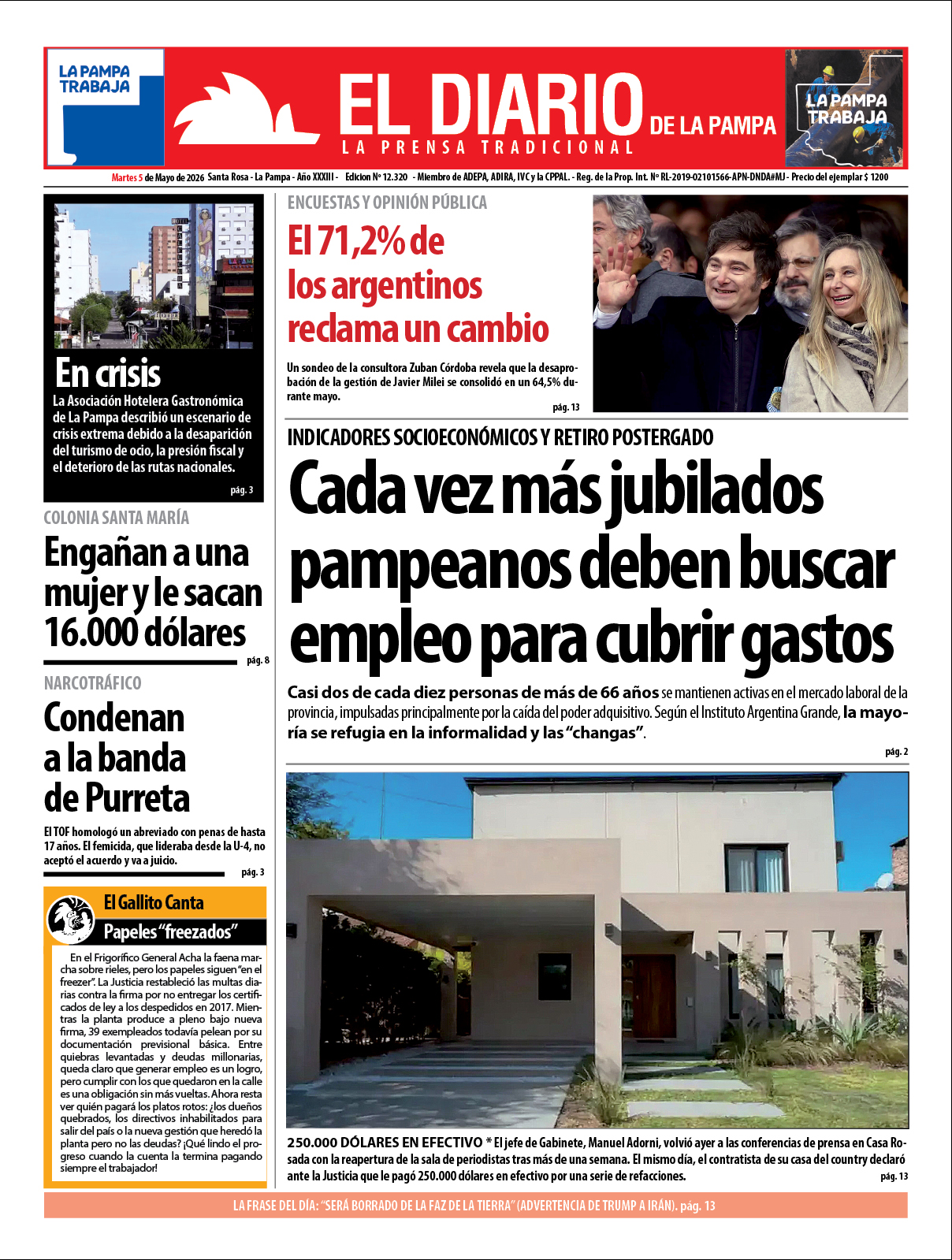 LA PAMPA TRABAJA

EL DIARIO DE LA PAMPA

LA PRENSA TRADICIONAL

LA PAMPA TRABAJA

Martes 5 de Mayo de 2026 Santa Rosa - La Pampa - Año XXXIII - Edicion Nº 12.320 - Miembro de ADEPA, ADIRA, IVC y la CPPAL. - Reg. de la Prop. Int. Nº RL-2019-02101566-APN-DNDA#MJ - Precio del ejemplar $ 1200

En crisis

La Asociación Hotelera Gastronómica de La Pampa describió un escenario de crisis extrema debido a la desaparición del turismo de ocio, la presión fiscal y el deterioro de las rutas nacionales.

pág. 3

COLONIA SANTA MARÍA

Engañan a una mujer y le sacan 16.000 dólares

pág. 8

NARCOTRÁFICO

Condenan a la banda de Purreta

El TOF homologó un abreviado con penas de hasta 17 años. El femicida, que lideraba desde la U-4, no aceptó el acuerdo y va a juicio.

pág. 3

El Gallito Canta

Papeles "freezados"

En el Frigorífico General Acha la faena marcha sobre rieles, pero los papeles siguen "en el freezer". La Justicia restableció las multas diarias contra la firma por no entregar los certificados de ley a los despedidos en 2017. Mientras la planta produce a pleno bajo nueva firma, 39 exempleados todavía pelean por su documentación previsional básica. Entre quiebras levantadas y deudas millonarias, queda claro que generar empleo es un logro, pero cumplir con los que quedaron en la calle es una obligación sin más vueltas. Ahora resta ver quién pagará los platos rotos: ¿los dueños quebrados, los directivos inhabilitados para salir del país o la nueva gestión que heredó la planta pero no las deudas? ¡Qué lindo el progreso cuando la cuenta la termina pagando siempre el trabajador!

ENCUESTAS Y OPINIÓN PÚBLICA

El 71,2% de los argentinos reclama un cambio

Un sondeo de la consultora Zuban Córdoba revela que la desaprobación de la gestión de Javier Milei se consolidó en un 64,5% durante mayo.

pág. 13

INDICADORES SOCIOECONÓMICOS Y RETIRO POSTERGADO

Cada vez más jubilados pampeanos deben buscar empleo para cubrir gastos

Casi dos de cada diez personas de más de 66 años se mantienen activas en el mercado laboral de la provincia, impulsadas principalmente por la caída del poder adquisitivo. Según el Instituto Argentina Grande, la mayoría se refugia en la informalidad y las "changas".

pág. 2

250.000 DÓLARES EN EFECTIVO * El jefe de Gabinete, Manuel Adorni, volvió ayer a las conferencias de prensa en Casa Rosada con la reapertura de la sala de periodistas tras más de una semana. El mismo día, el contratista de su casa del country declaró ante la Justicia que le pagó 250.000 dólares en efectivo por una serie de refacciones.

pág. 13

LA FRASE DEL DÍA: "SERÁ BORRADO DE LA FAZ DE LA TIERRA" (ADVERTENCIA DE TRUMP A IRÁN). pág. 13